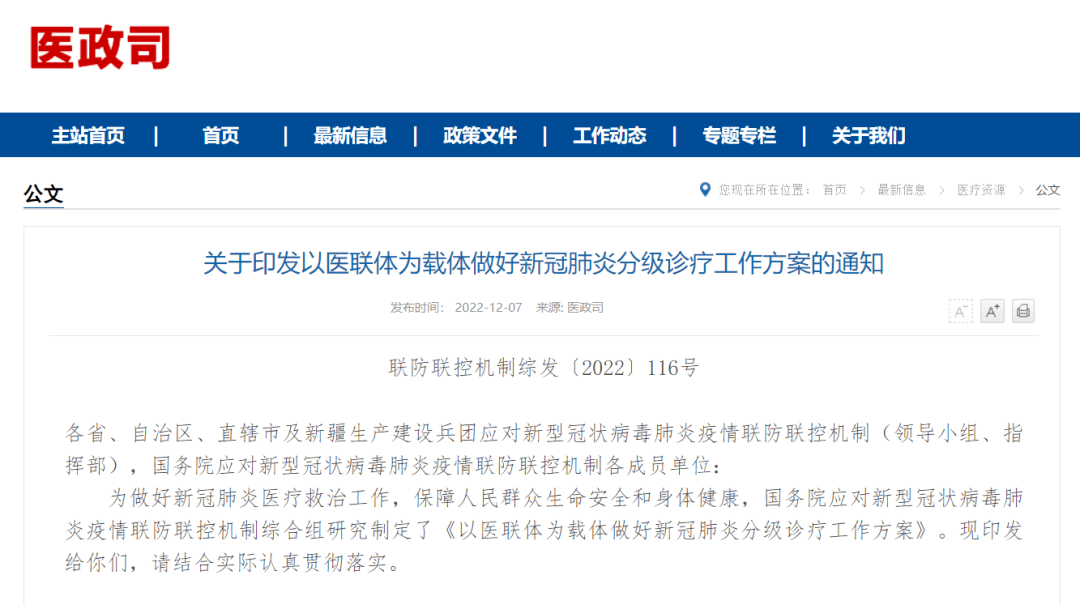 医政司

主站首页 | 首页 | 最新信息 | 政策文件 | 工作动态 | 专题专栏 | 关于我们

公文

您现在所在位置： 首页 > 最新信息 > 医疗资源 > 公文

关于印发以医联体为载体做好新冠肺炎分级诊疗工作方案的通知

发布时间： 2022-12-07 来源: 医政司

A⁻ A⁺

联防联控机制综发〔2022〕116号

各省、自治区、直辖市及新疆生产建设兵团应对新型冠状病毒肺炎疫情联防联控机制（领导小组、指挥部），国务院应对新型冠状病毒肺炎疫情联防联控机制各成员单位：

为做好新冠肺炎医疗救治工作，保障人民群众生命安全和身体健康，国务院应对新型冠状病毒肺炎疫情联防联控机制综合组研究制定了《以医联体为载体做好新冠肺炎分级诊疗工作方案》。现印发给你们，请结合实际认真贯彻落实。